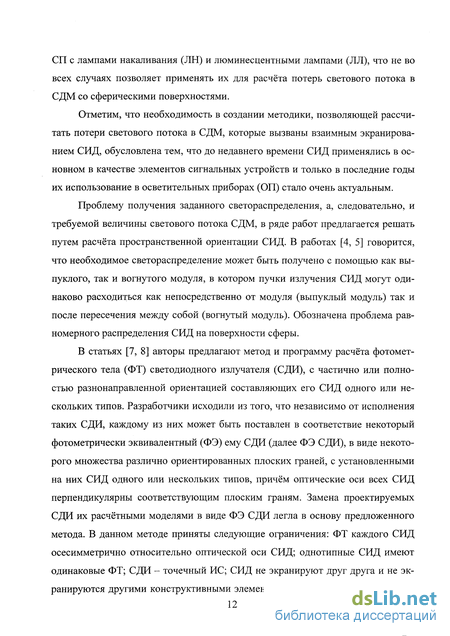 СП с лампами накаливания (ЛН) и люминесцентными лампами (ЛЛ), что не во всех случаях позволяет применять их для расчёта потерь светового потока в СДМ со сферическими поверхностями.

Отметим, что необходимость в создании методики, позволяющей рассчитать потери светового потока в СДМ, которые вызваны взаимным экранированием СИД, обусловлена тем, что до недавнего времени СИД применялись в основном в качестве элементов сигнальных устройств и только в последние годы их использование в осветительных приборах (ОП) стало очень актуальным.

Проблему получения заданного светораспределения, а, следовательно, и требуемой величины светового потока СДМ, в ряде работ предлагается решать путем расчёта пространственной ориентации СИД. В работах [4, 5] говорится, что необходимое светораспределение может быть получено с помощью как выпуклого, так и вогнутого модуля, в котором пучки излучения СИД могут одинаково расходиться как непосредственно от модуля (выпуклый модуль) так и после пересечения между собой (вогнутый модуль). Обозначена проблема равномерного распределения СИД на поверхности сферы.

В статьях [7, 8] авторы предлагают метод и программу расчёта фотометрического тела (ФТ) светодиодного излучателя (СДИ), с частично или полностью разнонаправленной ориентацией составляющих его СИД одного или нескольких типов. Разработчики исходили из того, что независимо от исполнения таких СДИ, каждому из них может быть поставлен в соответствие некоторый фотометрически эквивалентный (ФЭ) ему СДИ (далее ФЭ СДИ), в виде некоторого множества различно ориентированных плоских граней, с установленными на них СИД одного или нескольких типов, причём оптические оси всех СИД перпендикулярны соответствующим плоским граням. Замена проектируемых СДИ их расчётными моделями в виде ФЭ СДИ легла в основу предложенного метода. В данном методе приняты следующие ограничения: ФТ каждого СИД осесимметрично относительно оптической оси СИД; однотипные СИД имеют одинаковые ФТ; СДИ – точечный ИС; СИД не экранируют друг друга и не экранируются другими конструктивными элемен

12

dsLib.net
библиотека диссертаций